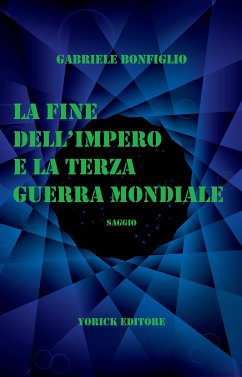 GABRIELE BONFIGLIO

LA FINE DELL'IMPERO E LA TERZA GUERRA MONDIALE

SAGGIO

YORICK EDITORE